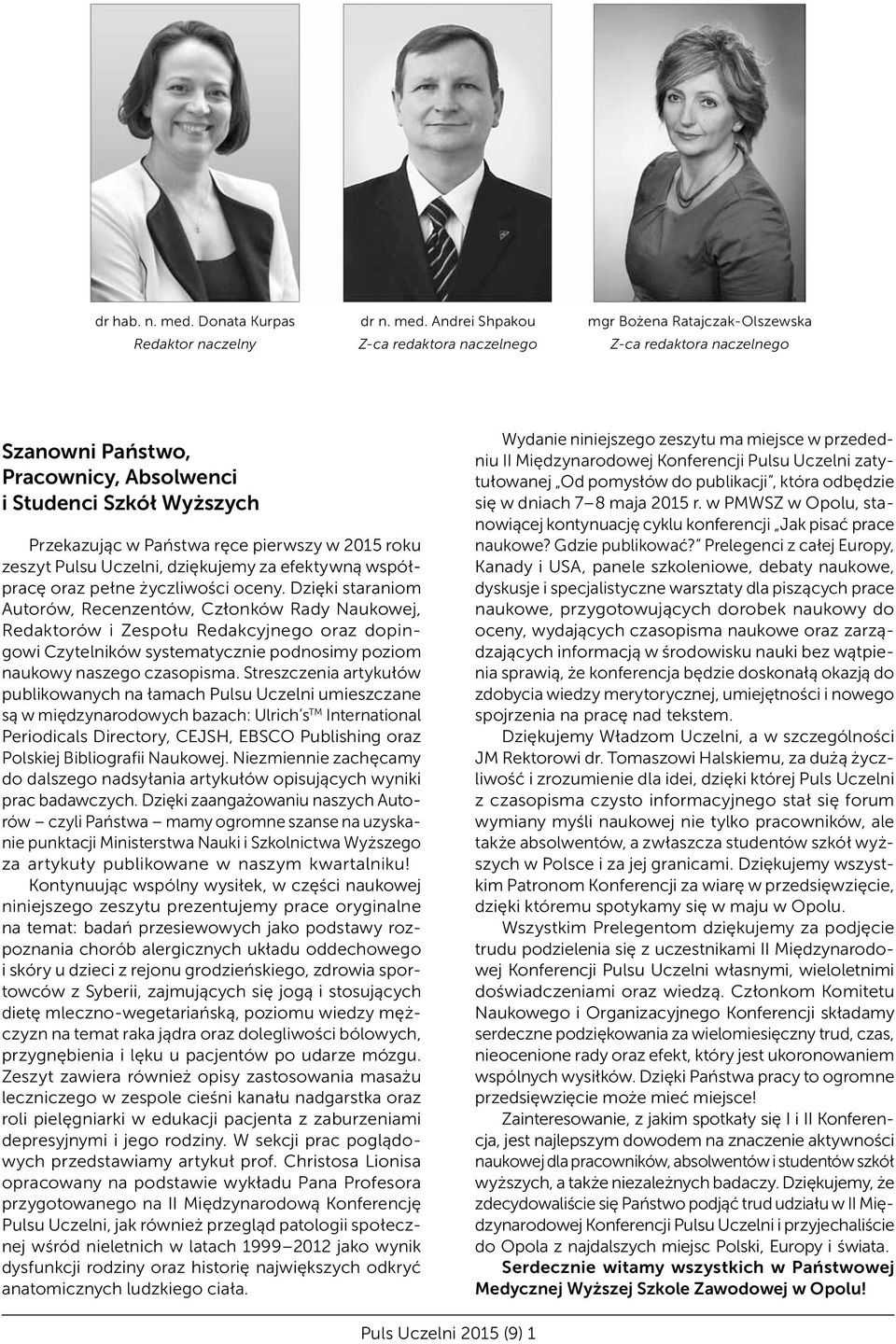 dr hab. n. med. Donata Kurpas
Redaktor naczelny

dr n. med. Andrei Shpakou
Z-ca redaktora naczelnego

mgr Bożena Ratajczak-Olszewska
Z-ca redaktora naczelnego

Szanowni Państwo, Pracownicy, Absolwenci i Studenci Szkół Wyższych

Przekazując w Państwa ręce pierwszy w 2015 roku zeszyt Pulsu Uczelni, dziękujemy za efektywną współpracę oraz pełne życzliwości oceny. Dzięki staraniom Autorów, Recenzentów, Członków Rady Naukowej, Redaktorów i Zespołu Redakcyjnego oraz dopingowi Czytelników systematycznie podnosimy poziom naukowy naszego czasopisma. Streszczenia artykułów publikowanych na łamach Pulsu Uczelni umieszczane są w międzynarodowych bazach: Ulrich's$^{TM}$ International Periodicals Directory, CEJSH, EBSCO Publishing oraz Polskiej Bibliografii Naukowej. Niezmiennie zachęcamy do dalszego nadsyłania artykułów opisujących wyniki prac badawczych. Dzięki zaangażowaniu naszych Autorów – czyli Państwa – mamy ogromne szanse na uzyskanie punktacji Ministerstwa Nauki i Szkolnictwa Wyższego za artykuły publikowane w naszym kwartalniku!

Kontynuując wspólny wysiłek, w części naukowej niniejszego zeszytu prezentujemy prace oryginalne na temat: badań przesiewowych jako podstawy rozpoznania chorób alergicznych układu oddechowego i skóry u dzieci z rejonu grodzieńskiego, zdrowia sportowców z Syberii, zajmujących się jogą i stosujących dietę mleczno-wegetariańską, poziomu wiedzy mężczyzn na temat raka jądra oraz dolegliwości bólowych, przygnębienia i lęku u pacjentów po udarze mózgu. Zeszyt zawiera również opisy zastosowania masażu leczniczego w zespole cieśni kanału nadgarstka oraz roli pielęgniarki w edukacji pacjenta z zaburzeniami depresyjnymi i jego rodziny. W sekcji prac poglądowych przedstawiamy artykuł prof. Christosa Lionisa opracowany na podstawie wykładu Pana Profesora przygotowanego na II Międzynarodową Konferencję Pulsu Uczelni, jak również przegląd patologii społecznej wśród nieletnich w latach 1999–2012 jako wynik dysfunkcji rodziny oraz historię największych odkryć anatomicznych ludzkiego ciała.

Wydanie niniejszego zeszytu ma miejsce w przededniu II Międzynarodowej Konferencji Pulsu Uczelni zatytułowanej „Od pomysłów do publikacji", która odbędzie się w dniach 7–8 maja 2015 r. w PMWSZ w Opolu, stanowiącej kontynuację cyklu konferencji „Jak pisać prace naukowe? Gdzie publikować?" Prelegenci z całej Europy, Kanady i USA, panele szkoleniowe, debaty naukowe, dyskusje i specjalistyczne warsztaty dla piszących prace naukowe, przygotowujących dorobek naukowy do oceny, wydających czasopisma naukowe oraz zarządzających informacją w środowisku nauki bez wątpienia sprawią, że konferencja będzie doskonałą okazją do zdobycia wiedzy merytorycznej, umiejętności i nowego spojrzenia na pracę nad tekstem.

Dziękujemy Władzom Uczelni, a w szczególności JM Rektorowi dr. Tomaszowi Halskiemu, za dużą życzliwość i zrozumienie dla idei, dzięki której Puls Uczelni z czasopisma czysto informacyjnego stał się forum wymiany myśli naukowej nie tylko pracowników, ale także absolwentów, a zwłaszcza studentów szkół wyższych w Polsce i za jej granicami. Dziękujemy wszystkim Patronom Konferencji za wiarę w przedsięwzięcie, dzięki któremu spotykamy się w maju w Opolu.

Wszystkim Prelegentom dziękujemy za podjęcie trudu podzielenia się z uczestnikami II Międzynarodowej Konferencji Pulsu Uczelni własnymi, wieloletnimi doświadczeniami oraz wiedzą. Członkom Komitetu Naukowego i Organizacyjnego Konferencji składamy serdeczne podziękowania za wielomiesięczny trud, czas, nieocenione rady oraz efekt, który jest ukoronowaniem wspólnych wysiłków. Dzięki Państwa pracy to ogromne przedsięwzięcie może mieć miejsce!

Zainteresowanie, z jakim spotkały się I i II Konferencja, jest najlepszym dowodem na znaczenie aktywności naukowej dla pracowników, absolwentów i studentów szkół wyższych, a także niezależnych badaczy. Dziękujemy, że zdecydowaliście się Państwo podjąć trud udziału w II Międzynarodowej Konferencji Pulsu Uczelni i przyjechaliście do Opola z najdalszych miejsc Polski, Europy i świata.

Serdecznie witamy wszystkich w Państwowej Medycznej Wyższej Szkole Zawodowej w Opolu!

Puls Uczelni 2015 (9) 1